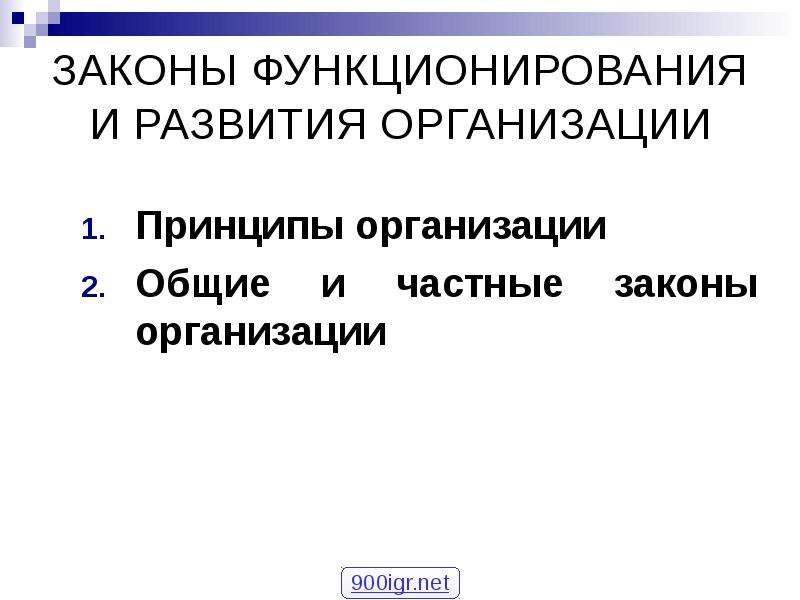 ЗАКОНЫ ФУНКЦИОНИРОВАНИЯ И РАЗВИТИЯ ОРГАНИЗАЦИИ

1. Принципы организации
2. Общие и частные законы организации

900igr.net